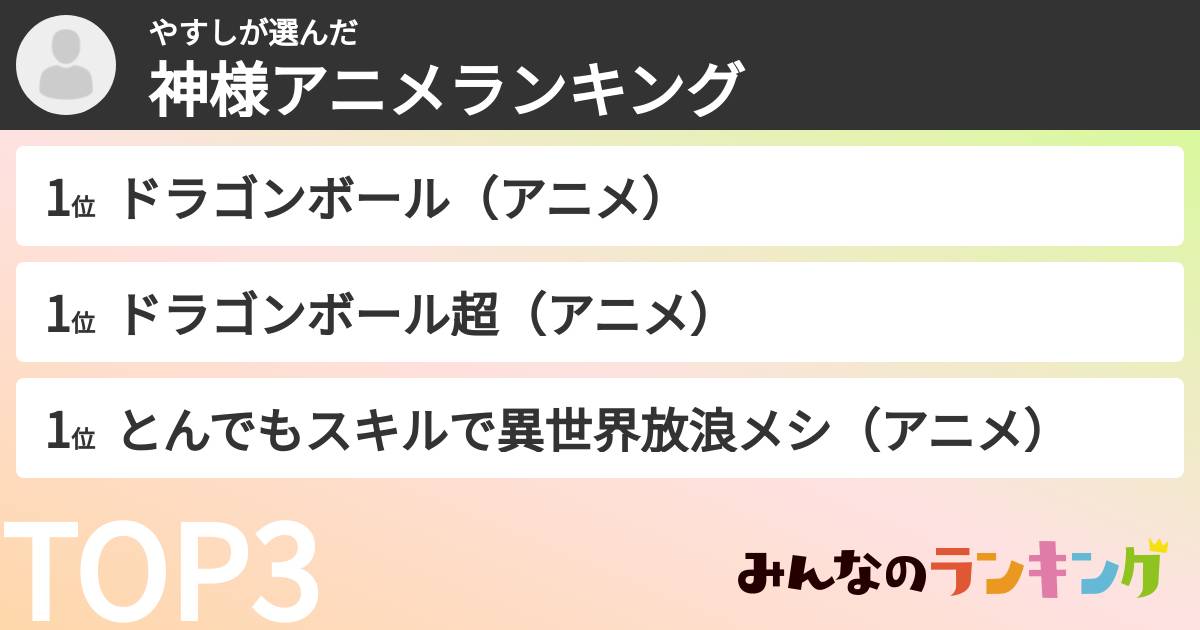 やすしが選んだ
神様アニメランキング

1位 ドラゴンボール（アニメ）

1位 ドラゴンボール超（アニメ）

1位 とんでもスキルで異世界放浪メシ（アニメ）

TOP3

みんなのランキング